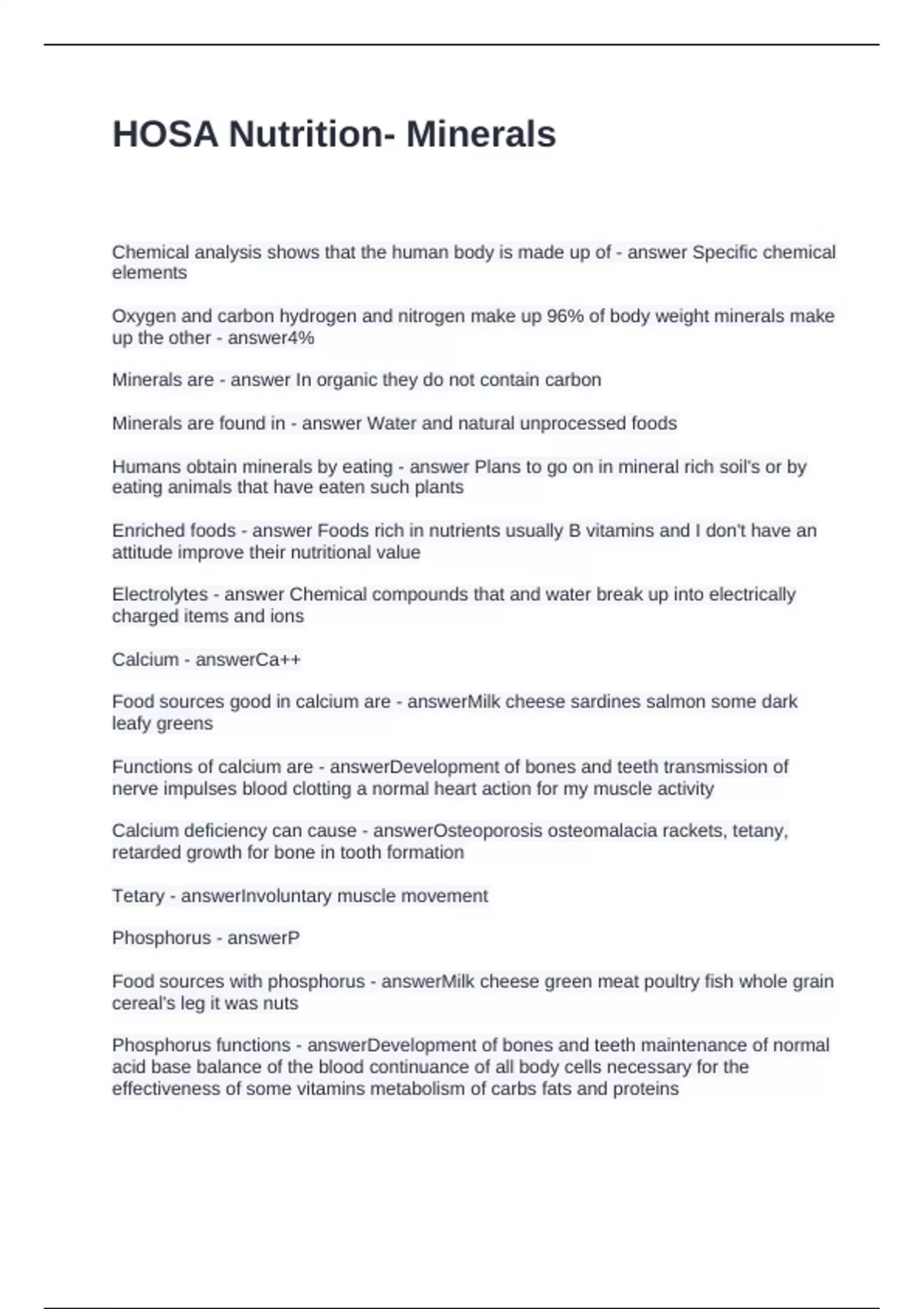 HOSA Nutrition- Minerals

Chemical analysis shows that the human body is made up of - answer Specific chemical elements

Oxygen and carbon hydrogen and nitrogen make up 96% of body weight minerals make up the other - answer4%

Minerals are - answer In organic they do not contain carbon

Minerals are found in - answer Water and natural unprocessed foods

Humans obtain minerals by eating - answer Plans to go on in mineral rich soil's or by eating animals that have eaten such plants

Enriched foods - answer Foods rich in nutrients usually B vitamins and I don't have an attitude improve their nutritional value

Electrolytes - answer Chemical compounds that and water break up into electrically charged items and ions

Calcium - answerCa++

Food sources good in calcium are - answerMilk cheese sardines salmon some dark leafy greens

Functions of calcium are - answerDevelopment of bones and teeth transmission of nerve impulses blood clotting a normal heart action for my muscle activity

Calcium deficiency can cause - answerOsteoporosis osteomalacia rackets, tetany, retarded growth for bone in tooth formation

Tetary - answerInvoluntary muscle movement

Phosphorus - answerP

Food sources with phosphorus - answerMilk cheese green meat poultry fish whole grain cereal's leg it was nuts

Phosphorus functions - answerDevelopment of bones and teeth maintenance of normal acid base balance of the blood continuance of all body cells necessary for the effectiveness of some vitamins metabolism of carbs fats and proteins